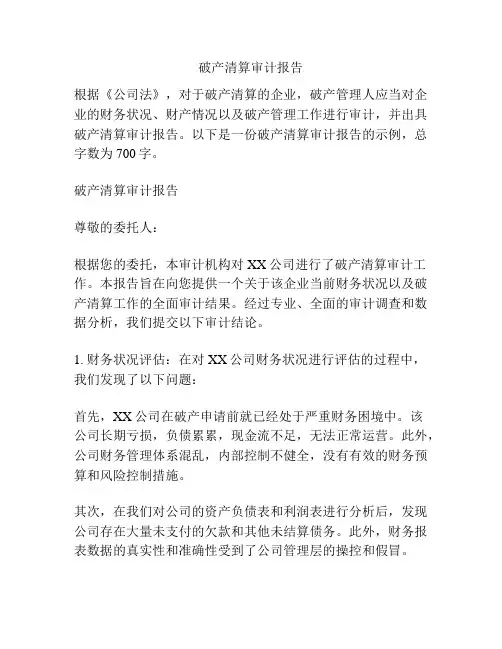 破产清算审计报告

根据《公司法》，对于破产清算的企业，破产管理人应当对企业的财务状况、财产情况以及破产管理工作进行审计，并出具破产清算审计报告。以下是一份破产清算审计报告的示例，总字数为700字。

破产清算审计报告

尊敬的委托人：

根据您的委托，本审计机构对XX公司进行了破产清算审计工作。本报告旨在向您提供一个关于该企业当前财务状况以及破产清算工作的全面审计结果。经过专业、全面的审计调查和数据分析，我们提交以下审计结论。

1. 财务状况评估：在对XX公司财务状况进行评估的过程中，我们发现了以下问题：

首先，XX公司在破产申请前就已经处于严重财务困境中。该公司长期亏损，负债累累，现金流不足，无法正常运营。此外，公司财务管理体系混乱，内部控制不健全，没有有效的财务预算和风险控制措施。

其次，在我们对公司的资产负债表和利润表进行分析后，发现公司存在大量未支付的欠款和其他未结算债务。此外，财务报表数据的真实性和准确性受到了公司管理层的操控和假冒。